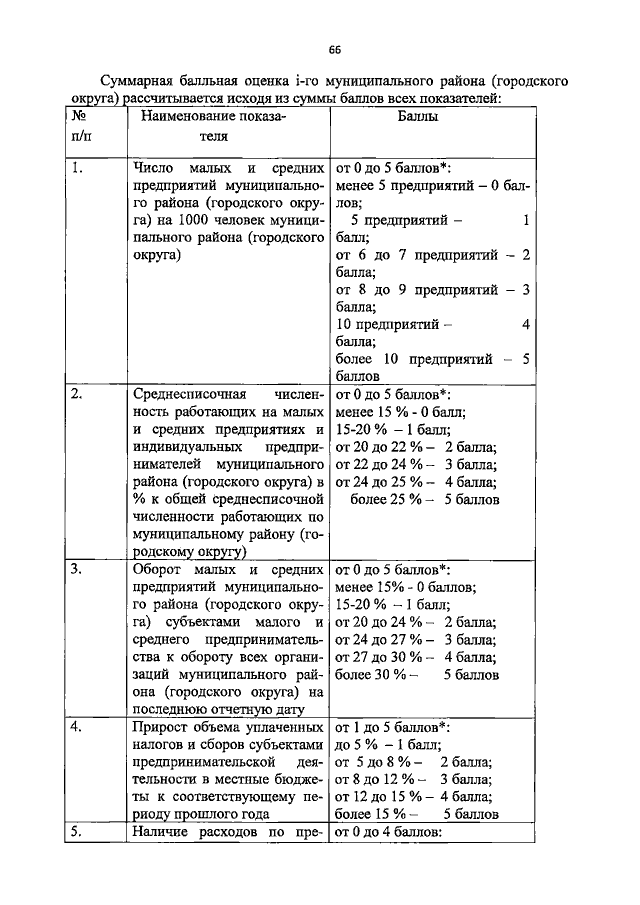 66

Суммарная балльная оценка i-го муниципального района (городского округа) рассчитывается исходя из суммы баллов всех показателей:

| № п/п | Наименование показателя | Баллы |
|---|---|---|
| 1. | Число малых и средних предприятий муниципального района (городского округа) на 1000 человек муниципального района (городского округа) | от 0 до 5 баллов*: менее 5 предприятий – 0 баллов; 5 предприятий – 1 балл; от 6 до 7 предприятий – 2 балла; от 8 до 9 предприятий – 3 балла; 10 предприятий – 4 балла; более 10 предприятий – 5 баллов |
| 2. | Среднесписочная численность работающих на малых и средних предприятиях и индивидуальных предпринимателей муниципального района (городского округа) в % к общей среднесписочной численности работающих по муниципальному району (городскому округу) | от 0 до 5 баллов*: менее 15 % - 0 балл; 15-20 % – 1 балл; от 20 до 22 % – 2 балла; от 22 до 24 % – 3 балла; от 24 до 25 % – 4 балла; более 25 % – 5 баллов |
| 3. | Оборот малых и средних предприятий муниципального района (городского округа) субъектами малого и среднего предпринимательства к обороту всех организаций муниципального района (городского округа) на последнюю отчетную дату | от 0 до 5 баллов*: менее 15% - 0 баллов; 15-20 % – 1 балл; от 20 до 24 % – 2 балла; от 24 до 27 % – 3 балла; от 27 до 30 % – 4 балла; более 30 % – 5 баллов |
| 4. | Прирост объема уплаченных налогов и сборов субъектами предпринимательской деятельности в местные бюджеты к соответствующему периоду прошлого года | от 1 до 5 баллов*: до 5 % – 1 балл; от 5 до 8 % – 2 балла; от 8 до 12 % – 3 балла; от 12 до 15 % – 4 балла; более 15 % – 5 баллов |
| 5. | Наличие расходов по пре- | от 0 до 4 баллов: |